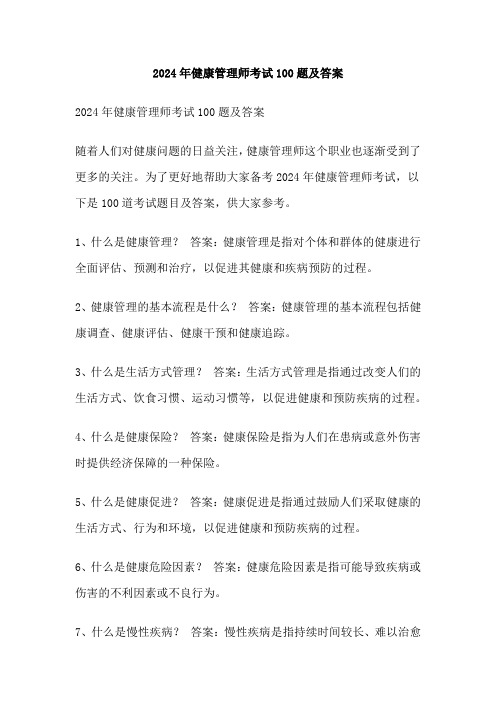 2024年健康管理师考试100题及答案

2024年健康管理师考试100题及答案

随着人们对健康问题的日益关注，健康管理师这个职业也逐渐受到了更多的关注。为了更好地帮助大家备考2024年健康管理师考试，以下是100道考试题目及答案，供大家参考。

1、什么是健康管理？ 答案：健康管理是指对个体和群体的健康进行全面评估、预测和治疗，以促进其健康和疾病预防的过程。

2、健康管理的基本流程是什么？ 答案：健康管理的基本流程包括健康调查、健康评估、健康干预和健康追踪。

3、什么是生活方式管理？ 答案：生活方式管理是指通过改变人们的生活方式、饮食习惯、运动习惯等，以促进健康和预防疾病的过程。

4、什么是健康保险？ 答案：健康保险是指为人们在患病或意外伤害时提供经济保障的一种保险。

5、什么是健康促进？ 答案：健康促进是指通过鼓励人们采取健康的生活方式、行为和环境，以促进健康和预防疾病的过程。

6、什么是健康危险因素？ 答案：健康危险因素是指可能导致疾病或伤害的不利因素或不良行为。

7、什么是慢性疾病？ 答案：慢性疾病是指持续时间较长、难以治愈